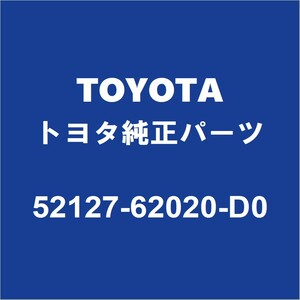 TOYOTA
トヨタ純正パーツ

52127-62020-D0